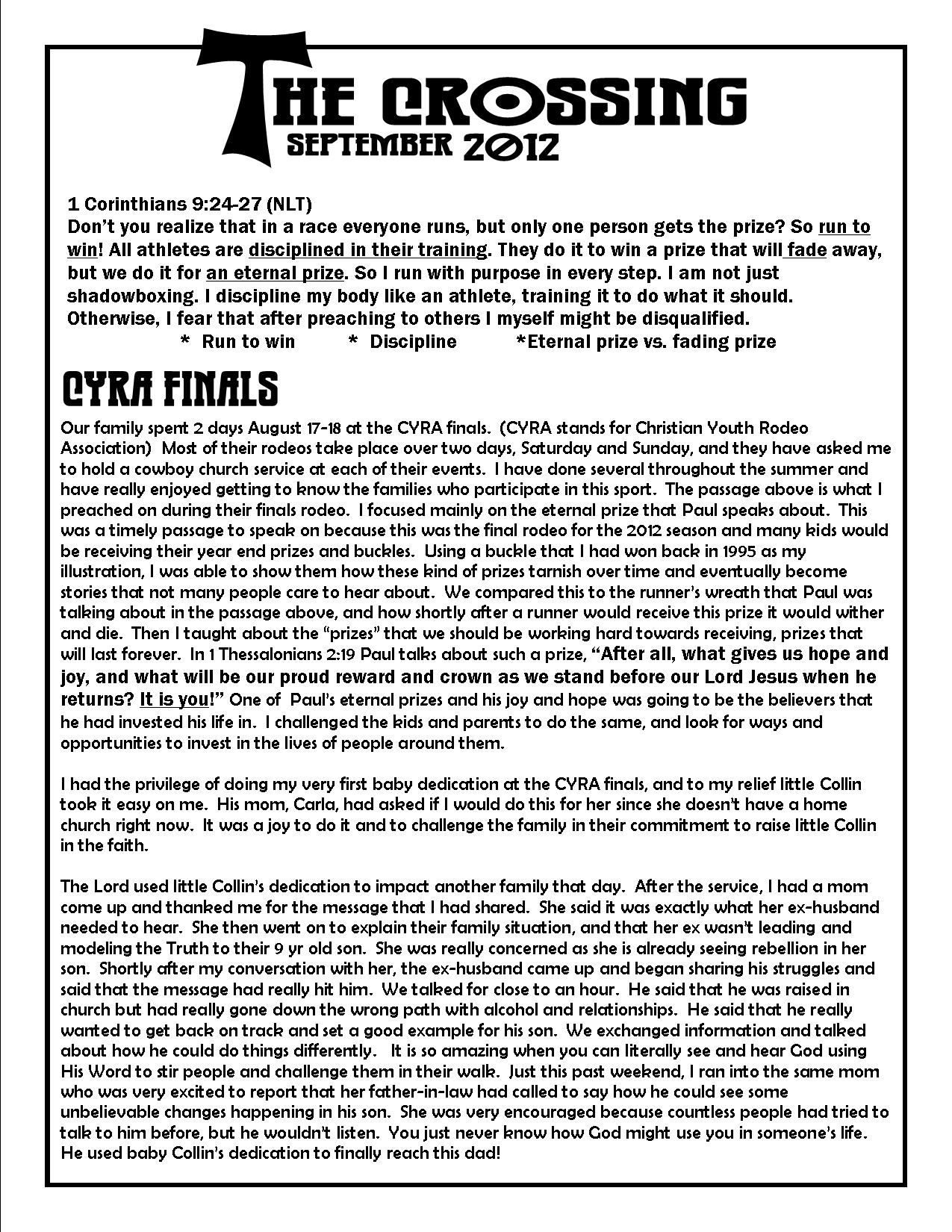 THE CROSSING
SEPTEMBER 2012

1 Corinthians 9:24-27 (NLT)
Don't you realize that in a race everyone runs, but only one person gets the prize? So run to win! All athletes are disciplined in their training. They do it to win a prize that will fade away, but we do it for an eternal prize. So I run with purpose in every step. I am not just shadowboxing. I discipline my body like an athlete, training it to do what it should. Otherwise, I fear that after preaching to others I myself might be disqualified.
* Run to win * Discipline *Eternal prize vs. fading prize

CYRA FINALS
Our family spent 2 days August 17-18 at the CYRA finals. (CYRA stands for Christian Youth Rodeo Association) Most of their rodeos take place over two days, Saturday and Sunday, and they have asked me to hold a cowboy church service at each of their events. I have done several throughout the summer and have really enjoyed getting to know the families who participate in this sport. The passage above is what I preached on during their finals rodeo. I focused mainly on the eternal prize that Paul speaks about. This was a timely passage to speak on because this was the final rodeo for the 2012 season and many kids would be receiving their year end prizes and buckles. Using a buckle that I had won back in 1995 as my illustration, I was able to show them how these kind of prizes tarnish over time and eventually become stories that not many people care to hear about. We compared this to the runner's wreath that Paul was talking about in the passage above, and how shortly after a runner would receive this prize it would wither and die. Then I taught about the "prizes" that we should be working hard towards receiving, prizes that will last forever. In 1 Thessalonians 2:19 Paul talks about such a prize, "After all, what gives us hope and joy, and what will be our proud reward and crown as we stand before our Lord Jesus when he returns? It is you!" One of Paul's eternal prizes and his joy and hope was going to be the believers that he had invested his life in. I challenged the kids and parents to do the same, and look for ways and opportunities to invest in the lives of people around them.

I had the privilege of doing my very first baby dedication at the CYRA finals, and to my relief little Collin took it easy on me. His mom, Carla, had asked if I would do this for her since she doesn't have a home church right now. It was a joy to do it and to challenge the family in their commitment to raise little Collin in the faith.

The Lord used little Collin's dedication to impact another family that day. After the service, I had a mom come up and thanked me for the message that I had shared. She said it was exactly what her ex-husband needed to hear. She then went on to explain their family situation, and that her ex wasn't leading and modeling the Truth to their 9 yr old son. She was really concerned as she is already seeing rebellion in her son. Shortly after my conversation with her, the ex-husband came up and began sharing his struggles and said that the message had really hit him. We talked for close to an hour. He said that he was raised in church but had really gone down the wrong path with alcohol and relationships. He said that he really wanted to get back on track and set a good example for his son. We exchanged information and talked about how he could do things differently. It is so amazing when you can literally see and hear God using His Word to stir people and challenge them in their walk. Just this past weekend, I ran into the same mom who was very excited to report that her father-in-law had called to say how he could see some unbelievable changes happening in his son. She was very encouraged because countless people had tried to talk to him before, but he wouldn't listen. You just never know how God might use you in someone's life. He used baby Collin's dedication to finally reach this dad!